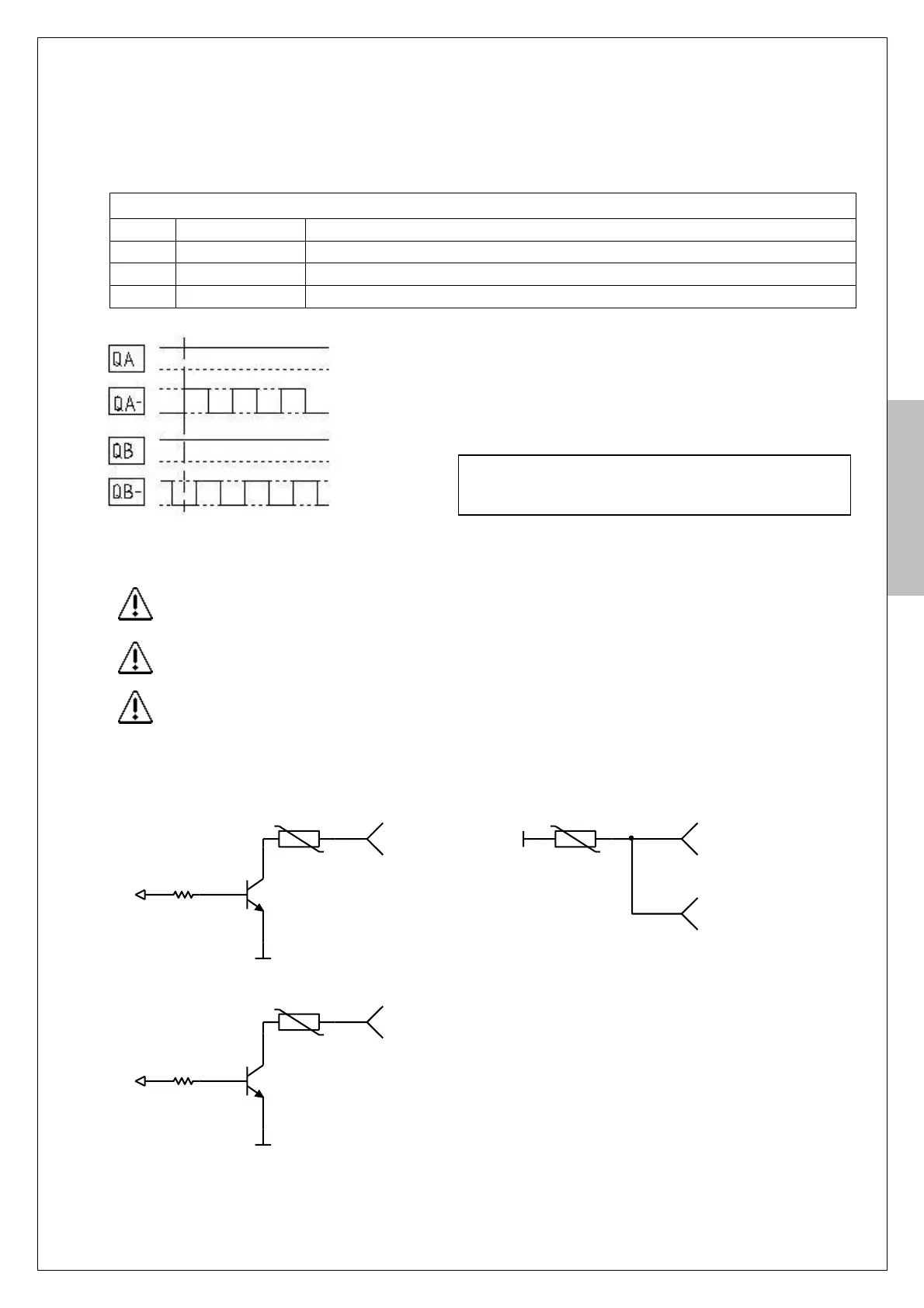 QA

QA-

QB

QB-